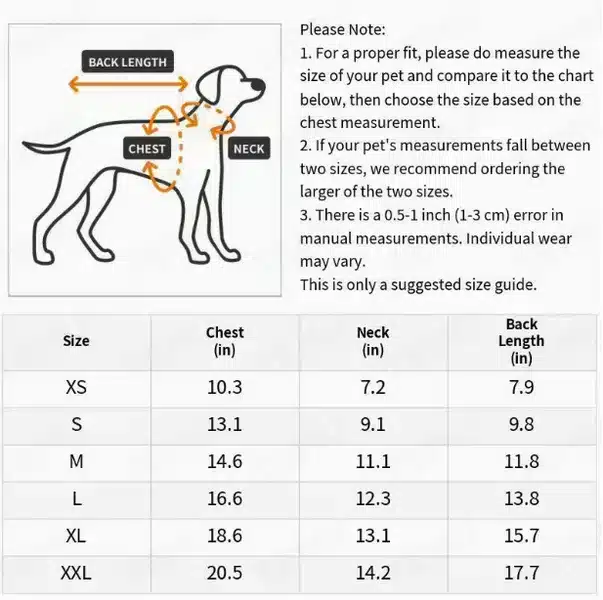 BACK LENGTH

CHEST

NECK

Please Note:
1. For a proper fit, please do measure the size of your pet and compare it to the chart below, then choose the size based on the chest measurement.
2. If your pet's measurements fall between two sizes, we recommend ordering the larger of the two sizes.
3. There is a 0.5-1 inch (1-3 cm) error in manual measurements. Individual wear may vary.
This is only a suggested size guide.

| Size | Chest (in) | Neck (in) | Back Length (in) |
|---|---|---|---|
| XS | 10.3 | 7.2 | 7.9 |
| S | 13.1 | 9.1 | 9.8 |
| M | 14.6 | 11.1 | 11.8 |
| L | 16.6 | 12.3 | 13.8 |
| XL | 18.6 | 13.1 | 15.7 |
| XXL | 20.5 | 14.2 | 17.7 |